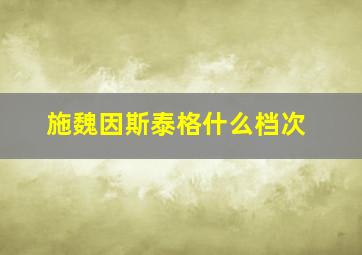 施魏因斯泰格什么档次